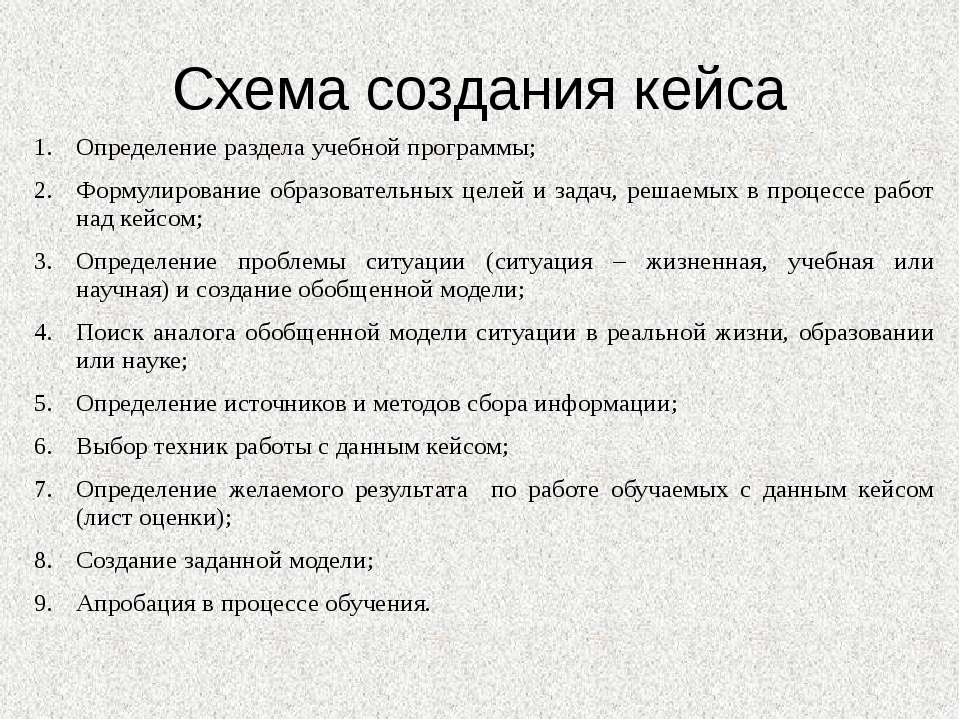 Схема создания кейса

1. Определение раздела учебной программы;
2. Формулирование образовательных целей и задач, решаемых в процессе работ над кейсом;
3. Определение проблемы ситуации (ситуация – жизненная, учебная или научная) и создание обобщенной модели;
4. Поиск аналога обобщенной модели ситуации в реальной жизни, образовании или науке;
5. Определение источников и методов сбора информации;
6. Выбор техник работы с данным кейсом;
7. Определение желаемого результата по работе обучаемых с данным кейсом (лист оценки);
8. Создание заданной модели;
9. Апробация в процессе обучения.